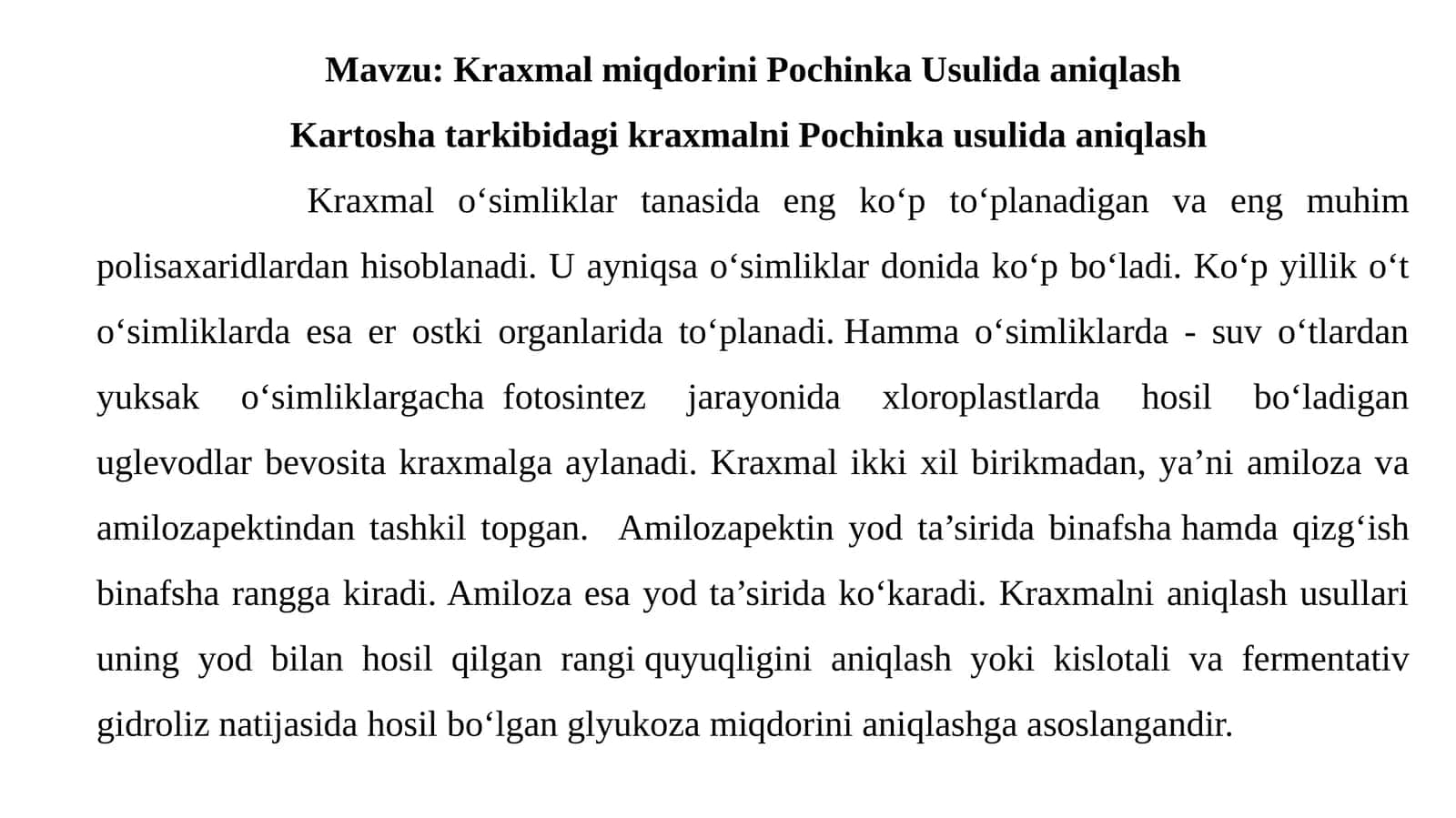 Mavzu: Kraxmal miqdorini Pochinka Usulida aniqlash

Kartosha tarkibidagi kraxmalni Pochinka usulida aniqlash

Kraxmal o‘simliklar tanasida eng ko‘p to‘planadigan va eng muhim polisaxaridlardan hisoblanadi. U ayniqsa o‘simliklar donida ko‘p bo‘ladi. Ko‘p yillik o‘t o‘simliklarda esa er ostki organlarida to‘planadi. Hamma o‘simliklarda - suv o‘tlardan yuksak o‘simliklargacha fotosintez jarayonida xloroplastlarda hosil bo‘ladigan uglevodlar bevosita kraxmalga aylanadi. Kraxmal ikki xil birikmadan, ya’ni amiloza va amilozapektindan tashkil topgan. Amilozapektin yod ta’sirida binafsha hamda qizg‘ish binafsha rangga kiradi. Amiloza esa yod ta’sirida ko‘karadi. Kraxmalni aniqlash usullari uning yod bilan hosil qilgan rangi quyuqligini aniqlash yoki kislotali va fermentativ gidroliz natijasida hosil bo‘lgan glyukoza miqdorini aniqlashga asoslangandir.